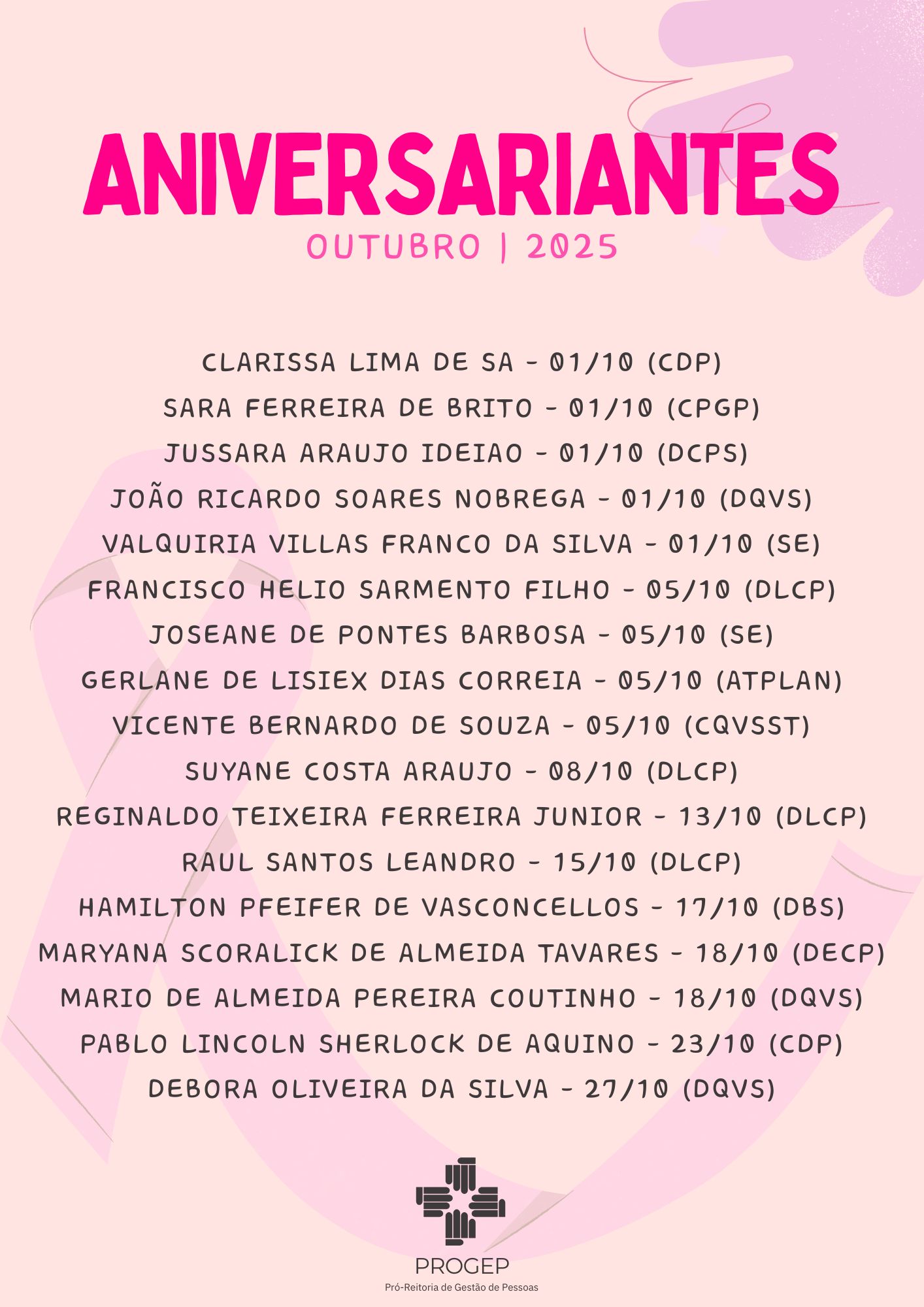 ANIVERSARIANTES
OUTUBRO | 2025

CLARISSA LIMA DE SA - 01/10 (CDP)
SARA FERREIRA DE BRITO - 01/10 (CPGP)
JUSSARA ARAUJO IDEIAO - 01/10 (DCPS)
JOÃO RICARDO SOARES NOBREGA - 01/10 (DQVS)
VALQUIRIA VILLAS FRANCO DA SILVA - 01/10 (SE)
FRANCISCO HELIO SARMENTO FILHO - 05/10 (DLCP)
JOSEANE DE PONTES BARBOSA - 05/10 (SE)
GERLANE DE LISIEX DIAS CORREIA - 05/10 (ATPLAN)
VICENTE BERNARDO DE SOUZA - 05/10 (CQVSST)
SUYANE COSTA ARAUJO - 08/10 (DLCP)
REGINALDO TEIXEIRA FERREIRA JUNIOR - 13/10 (DLCP)
RAUL SANTOS LEANDRO - 15/10 (DLCP)
HAMILTON PFEIFER DE VASCONCELLOS - 17/10 (DBS)
MARYANA SCORALICK DE ALMEIDA TAVARES - 18/10 (DECP)
MARIO DE ALMEIDA PEREIRA COUTINHO - 18/10 (DQVS)
PABLO LINCOLN SHERLOCK DE AQUINO - 23/10 (CDP)
DEBORA OLIVEIRA DA SILVA - 27/10 (DQVS)

PROGEP
Pró-Reitoria de Gestão de Pessoas